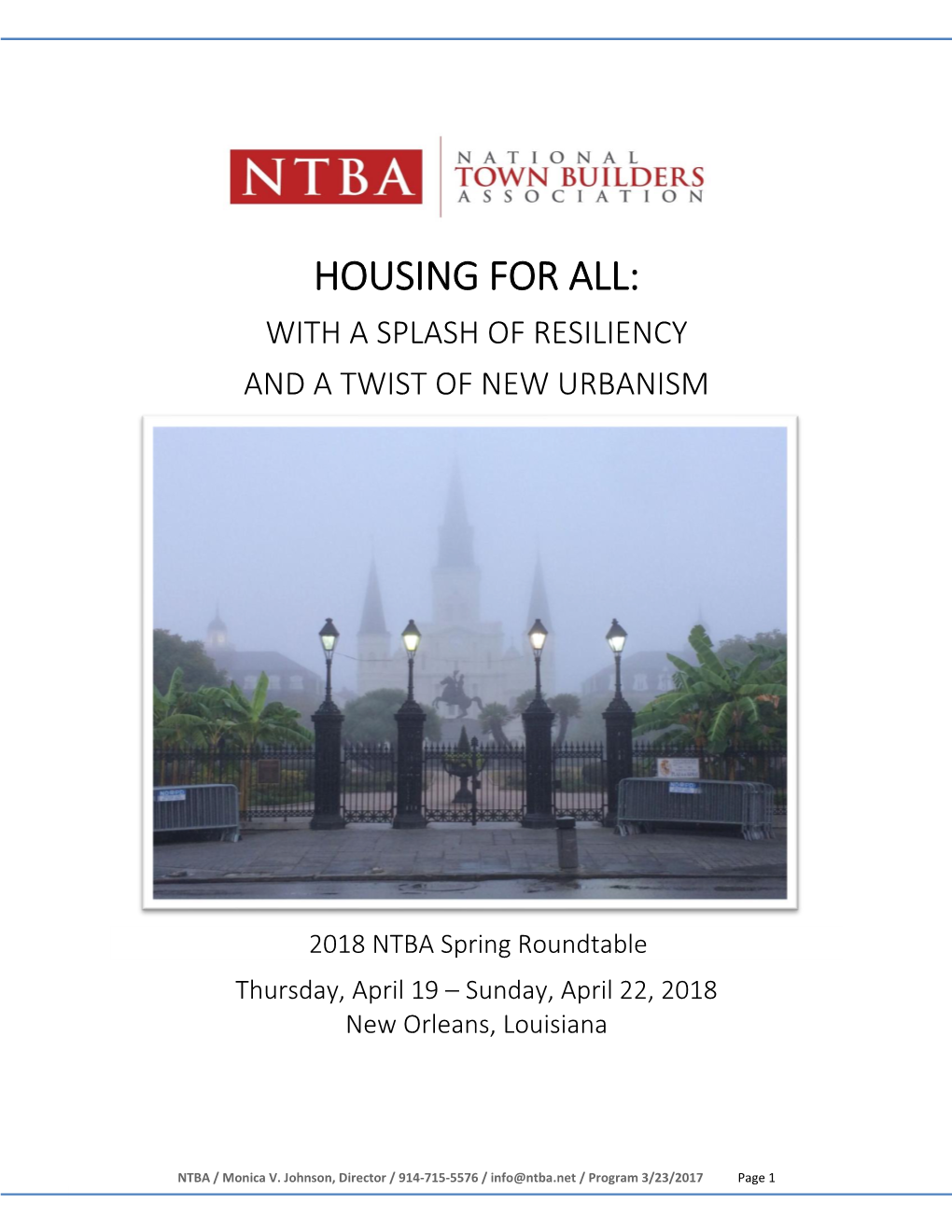 NTBA NATIONAL TOWN BUILDERS ASSOCIATION

HOUSING FOR ALL:
WITH A SPLASH OF RESILIENCY
AND A TWIST OF NEW URBANISM

2018 NTBA Spring Roundtable
Thursday, April 19 – Sunday, April 22, 2018
New Orleans, Louisiana

NTBA / Monica V. Johnson, Director / 914-715-5576 / info@ntba.net / Program 3/23/2017 Page 1